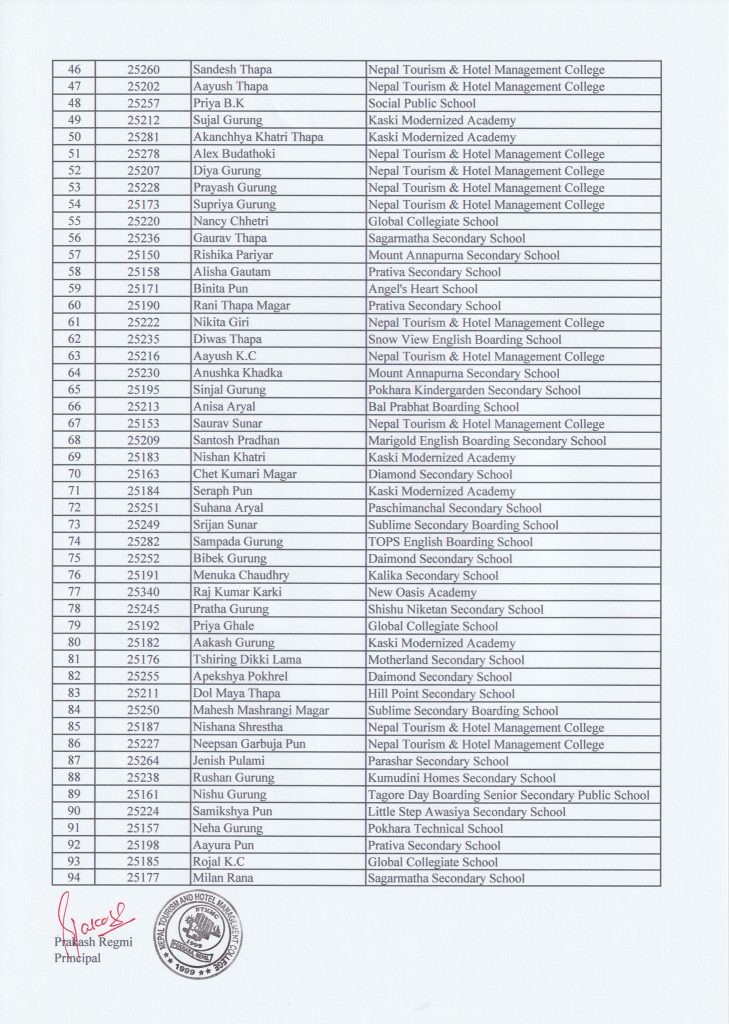 | 46 | 25260 | Sandesh Thapa | Nepal Tourism & Hotel Management College |
|---|---|---|---|
| 47 | 25202 | Aayush Thapa | Nepal Tourism & Hotel Management College |
| 48 | 25257 | Priya B.K | Social Public School |
| 49 | 25212 | Sujal Gurung | Kaski Modernized Academy |
| 50 | 25281 | Akanchhya Khatri Thapa | Kaski Modernized Academy |
| 51 | 25278 | Alex Budathoki | Nepal Tourism & Hotel Management College |
| 52 | 25207 | Diya Gurung | Nepal Tourism & Hotel Management College |
| 53 | 25228 | Prayash Gurung | Nepal Tourism & Hotel Management College |
| 54 | 25173 | Supriya Gurung | Nepal Tourism & Hotel Management College |
| 55 | 25220 | Nancy Chhetri | Global Collegiate School |
| 56 | 25236 | Gaurav Thapa | Sagarmatha Secondary School |
| 57 | 25150 | Rishika Pariyar | Mount Annapurna Secondary School |
| 58 | 25158 | Alisha Gautam | Prativa Secondary School |
| 59 | 25171 | Binita Pun | Angel's Heart School |
| 60 | 25190 | Rani Thapa Magar | Prativa Secondary School |
| 61 | 25222 | Nikita Giri | Nepal Tourism & Hotel Management College |
| 62 | 25235 | Diwas Thapa | Snow View English Boarding School |
| 63 | 25216 | Aayush K.C | Nepal Tourism & Hotel Management College |
| 64 | 25230 | Anushka Khadka | Mount Annapurna Secondary School |
| 65 | 25195 | Sinjal Gurung | Pokhara Kindergarden Secondary School |
| 66 | 25213 | Anisa Aryal | Bal Prabhat Boarding School |
| 67 | 25153 | Saurav Sunar | Nepal Tourism & Hotel Management College |
| 68 | 25209 | Santosh Pradhan | Marigold English Boarding Secondary School |
| 69 | 25183 | Nishan Khatri | Kaski Modernized Academy |
| 70 | 25163 | Chet Kumari Magar | Diamond Secondary School |
| 71 | 25184 | Seraph Pun | Kaski Modernized Academy |
| 72 | 25251 | Suhana Aryal | Paschimanchal Secondary School |
| 73 | 25249 | Srijan Sunar | Sublime Secondary Boarding School |
| 74 | 25282 | Sampada Gurung | TOPS English Boarding School |
| 75 | 25252 | Bibek Gurung | Daimond Secondary School |
| 76 | 25191 | Menuka Chaudhry | Kalika Secondary School |
| 77 | 25340 | Raj Kumar Karki | New Oasis Academy |
| 78 | 25245 | Pratha Gurung | Shishu Niketan Secondary School |
| 79 | 25192 | Priya Ghale | Global Collegiate School |
| 80 | 25182 | Aakash Gurung | Kaski Modernized Academy |
| 81 | 25176 | Tshiring Dikki Lama | Motherland Secondary School |
| 82 | 25255 | Apekshya Pokhrel | Daimond Secondary School |
| 83 | 25211 | Dol Maya Thapa | Hill Point Secondary School |
| 84 | 25250 | Mahesh Mashrangi Magar | Sublime Secondary Boarding School |
| 85 | 25187 | Nishana Shrestha | Nepal Tourism & Hotel Management College |
| 86 | 25227 | Neepsan Garbuja Pun | Nepal Tourism & Hotel Management College |
| 87 | 25264 | Jenish Pulami | Parashar Secondary School |
| 88 | 25238 | Rushan Gurung | Kumudini Homes Secondary School |
| 89 | 25161 | Nishu Gurung | Tagore Day Boarding Senior Secondary Public School |
| 90 | 25224 | Samikshya Pun | Little Step Awasiya Secondary School |
| 91 | 25157 | Neha Gurung | Pokhara Technical School |
| 92 | 25198 | Aayura Pun | Prativa Secondary School |
| 93 | 25185 | Rojal K.C | Global Collegiate School |
| 94 | 25177 | Milan Rana | Sagarmatha Secondary School |

Prakash Regmi
Principal

NEPAL TOURISM AND HOTEL MANAGEMENT COLLEGE
NTHMC
1999
POKHARA, NEPAL
1999